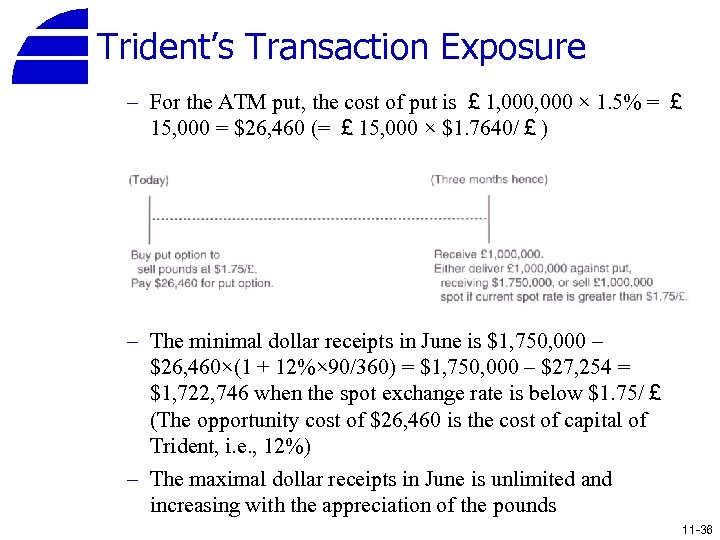 Trident's Transaction Exposure

– For the ATM put, the cost of put is £ 1,000,000 × 1.5% = £ 15,000 = \$26,460 (= £ 15,000 × \$1.7640/ £ )

(Today)

(Three months hence)

Buy put option to sell pounds at \$1.75/£. Pay \$26,460 for put option.

Receive £1,000,000. Either deliver £1,000,000 against put, receiving \$1,750,000, or sell £1,000,000 spot if current spot rate is greater than \$1.75/£.

– The minimal dollar receipts in June is \$1,750,000 – \$26,460×(1 + 12%×90/360) = \$1,750,000 – \$27,254 = \$1,722,746 when the spot exchange rate is below \$1.75/ £ (The opportunity cost of \$26,460 is the cost of capital of Trident, i.e., 12%)

– The maximal dollar receipts in June is unlimited and increasing with the appreciation of the pounds

11-36